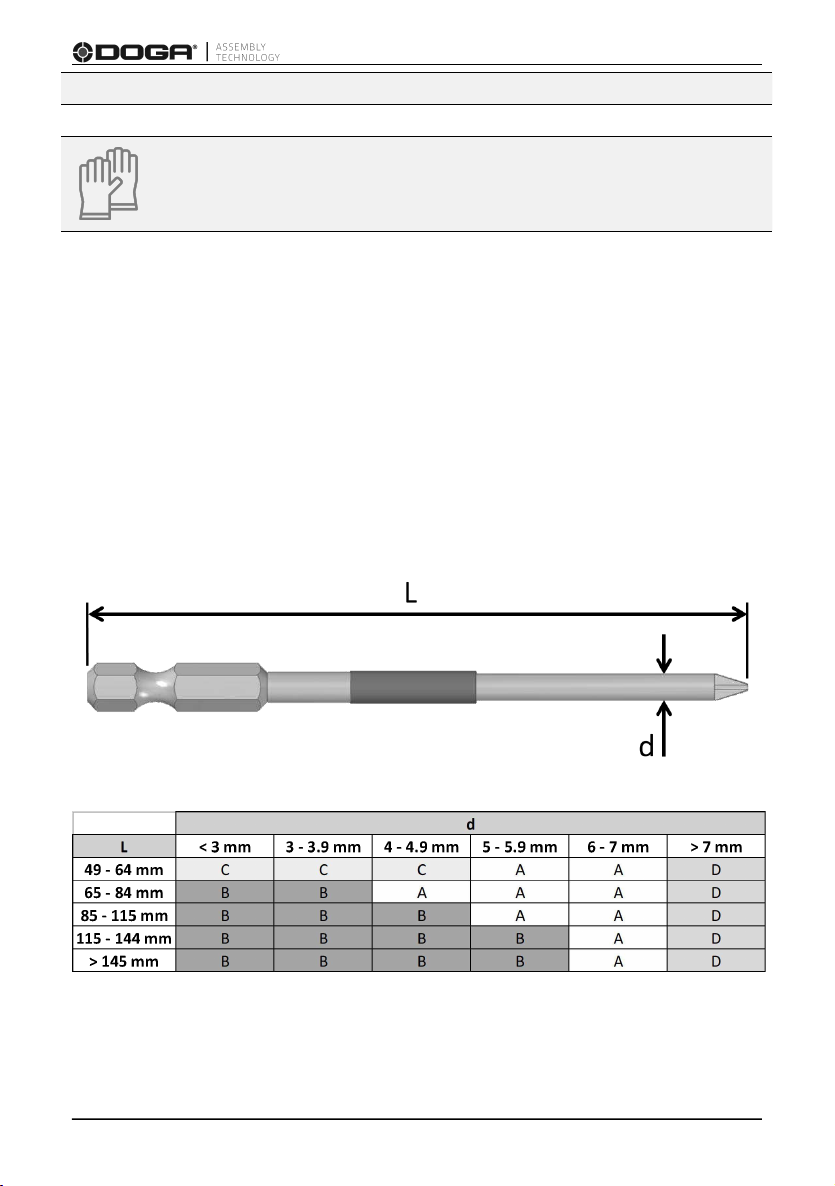 DOGA® ASSEMBLY TECHNOLOGY

L

d

| | d | | | | | |
|---|---|---|---|---|---|---|
| L | < 3 mm | 3 - 3.9 mm | 4 - 4.9 mm | 5 - 5.9 mm | 6 - 7 mm | > 7 mm |
| 49 - 64 mm | C | C | C | A | A | D |
| 65 - 84 mm | B | B | A | A | A | D |
| 85 - 115 mm | B | B | B | A | A | D |
| 115 - 144 mm | B | B | B | B | A | D |
| > 145 mm | B | B | B | B | A | D |